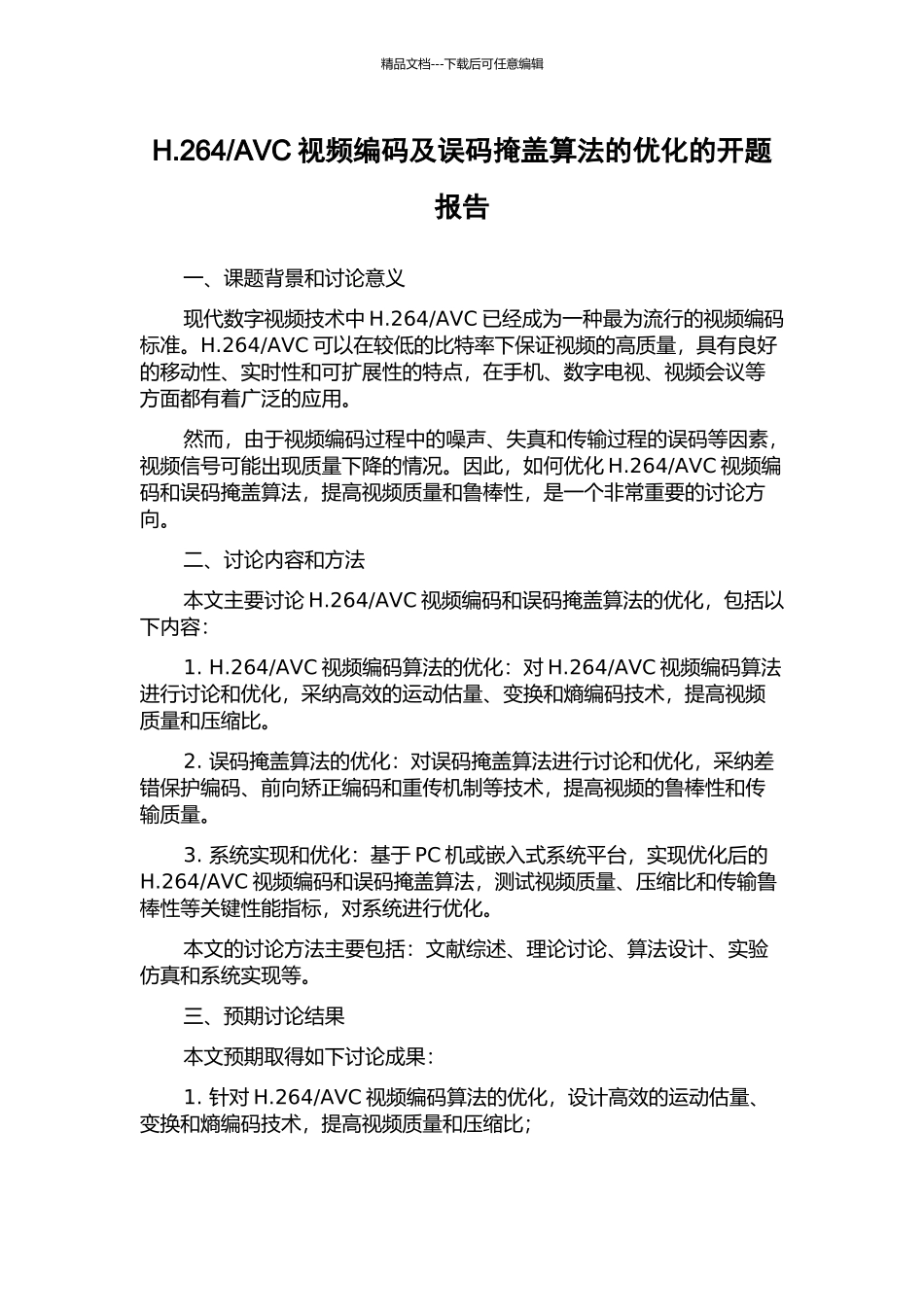 精品文档---下载后可任意编辑

H.264/AVC 视频编码及误码掩盖算法的优化的开题报告

一、课题背景和讨论意义

现代数字视频技术中 H.264/AVC 已经成为一种最为流行的视频编码标准。H.264/AVC 可以在较低的比特率下保证视频的高质量，具有良好的移动性、实时性和可扩展性的特点，在手机、数字电视、视频会议等方面都有着广泛的应用。

然而，由于视频编码过程中的噪声、失真和传输过程的误码等因素，视频信号可能出现质量下降的情况。因此，如何优化 H.264/AVC 视频编码和误码掩盖算法，提高视频质量和鲁棒性，是一个非常重要的讨论方向。

二、讨论内容和方法

本文主要讨论 H.264/AVC 视频编码和误码掩盖算法的优化，包括以下内容：

1. H.264/AVC 视频编码算法的优化：对 H.264/AVC 视频编码算法进行讨论和优化，采纳高效的运动估量、变换和熵编码技术，提高视频质量和压缩比。

2. 误码掩盖算法的优化：对误码掩盖算法进行讨论和优化，采纳差错保护编码、前向矫正编码和重传机制等技术，提高视频的鲁棒性和传输质量。

3. 系统实现和优化：基于 PC 机或嵌入式系统平台，实现优化后的 H.264/AVC 视频编码和误码掩盖算法，测试视频质量、压缩比和传输鲁棒性等关键性能指标，对系统进行优化。

本文的讨论方法主要包括：文献综述、理论讨论、算法设计、实验仿真和系统实现等。

三、预期讨论结果

本文预期取得如下讨论成果：

1. 针对 H.264/AVC 视频编码算法的优化，设计高效的运动估量、变换和熵编码技术，提高视频质量和压缩比；